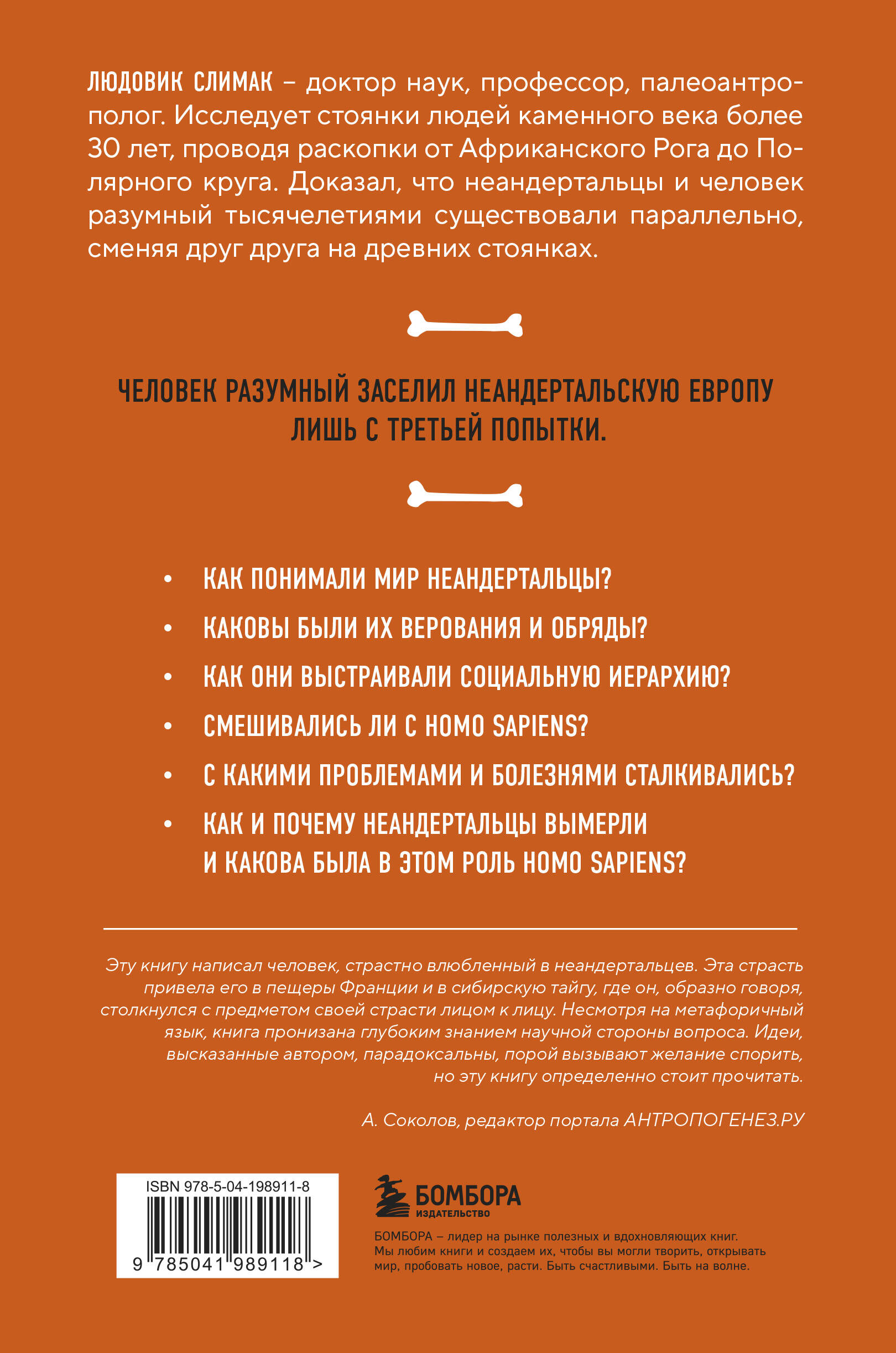 ЛЮДОВИК СЛИМАК – доктор наук, профессор, палеоантрополог. Исследует стоянки людей каменного века более 30 лет, проводя раскопки от Африканского Рога до Полярного круга. Доказал, что неандертальцы и человек разумный тысячелетиями существовали параллельно, сменяя друг друга на древних стоянках.

ЧЕЛОВЕК РАЗУМНЫЙ ЗАСЕЛИЛ НЕАНДЕРТАЛЬСКУЮ ЕВРОПУ ЛИШЬ С ТРЕТЬЕЙ ПОПЫТКИ.

• КАК ПОНИМАЛИ МИР НЕАНДЕРТАЛЬЦЫ?
• КАКОВЫ БЫЛИ ИХ ВЕРОВАНИЯ И ОБРЯДЫ?
• КАК ОНИ ВЫСТРАИВАЛИ СОЦИАЛЬНУЮ ИЕРАРХИЮ?
• СМЕШИВАЛИСЬ ЛИ С HOMO SAPIENS?
• С КАКИМИ ПРОБЛЕМАМИ И БОЛЕЗНЯМИ СТАЛКИВАЛИСЬ?
• КАК И ПОЧЕМУ НЕАНДЕРТАЛЬЦЫ ВЫМЕРЛИ И КАКОВА БЫЛА В ЭТОМ РОЛЬ HOMO SAPIENS?

Эту книгу написал человек, страстно влюбленный в неандертальцев. Эта страсть привела его в пещеры Франции и в сибирскую тайгу, где он, образно говоря, столкнулся с предметом своей страсти лицом к лицу. Несмотря на метафоричный язык, книга пронизана глубоким знанием научной стороны вопроса. Идеи, высказанные автором, парадоксальны, порой вызывают желание спорить, но эту книгу определенно стоит прочитать.

А. Соколов, редактор портала АНТРОПОГЕНЕЗ.РУ

ISBN 978-5-04-198911-8

9 785041 989118 >

БОМБОРА
ИЗДАТЕЛЬСТВО

БОМБОРА – лидер на рынке полезных и вдохновляющих книг. Мы любим книги и создаем их, чтобы вы могли творить, открывать мир, пробовать новое, расти. Быть счастливыми. Быть на волне.